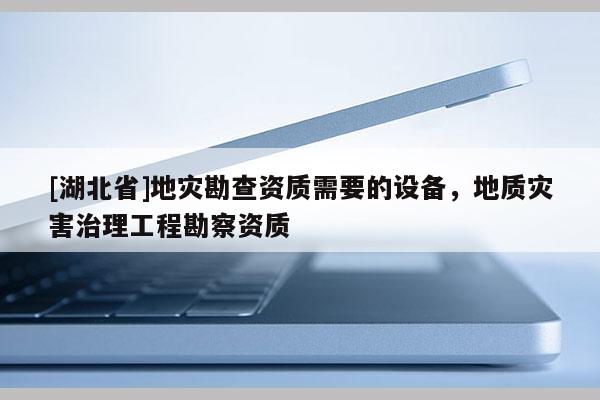 [湖北省]地灾勘查资质需要的设备，地质灾害治理工程勘察资质